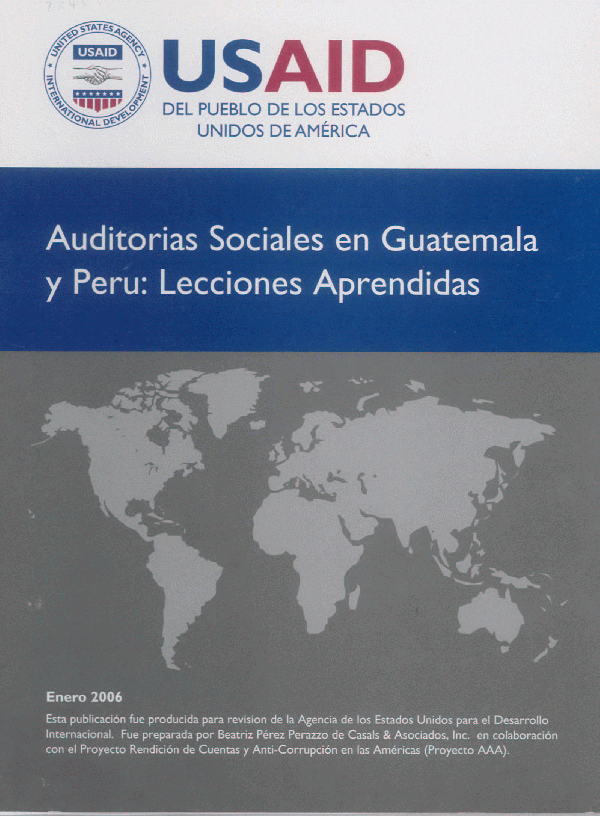 UNITED STATES AGENCY
USAID
INTERNATIONAL DEVELOPMENT

USAID
DEL PUEBLO DE LOS ESTADOS UNIDOS DE AMÉRICA

Auditorias Sociales en Guatemala y Peru: Lecciones Aprendidas

Enero 2006

Esta publicación fue producida para revision de la Agencia de los Estados Unidos para el Desarrollo Internacional. Fue preparada por Beatriz Pérez Perazzo de Casals & Asociados, Inc. en colaboración con el Proyecto Rendición de Cuentas y Anti-Corrupción en las Américas (Proyecto AAA).